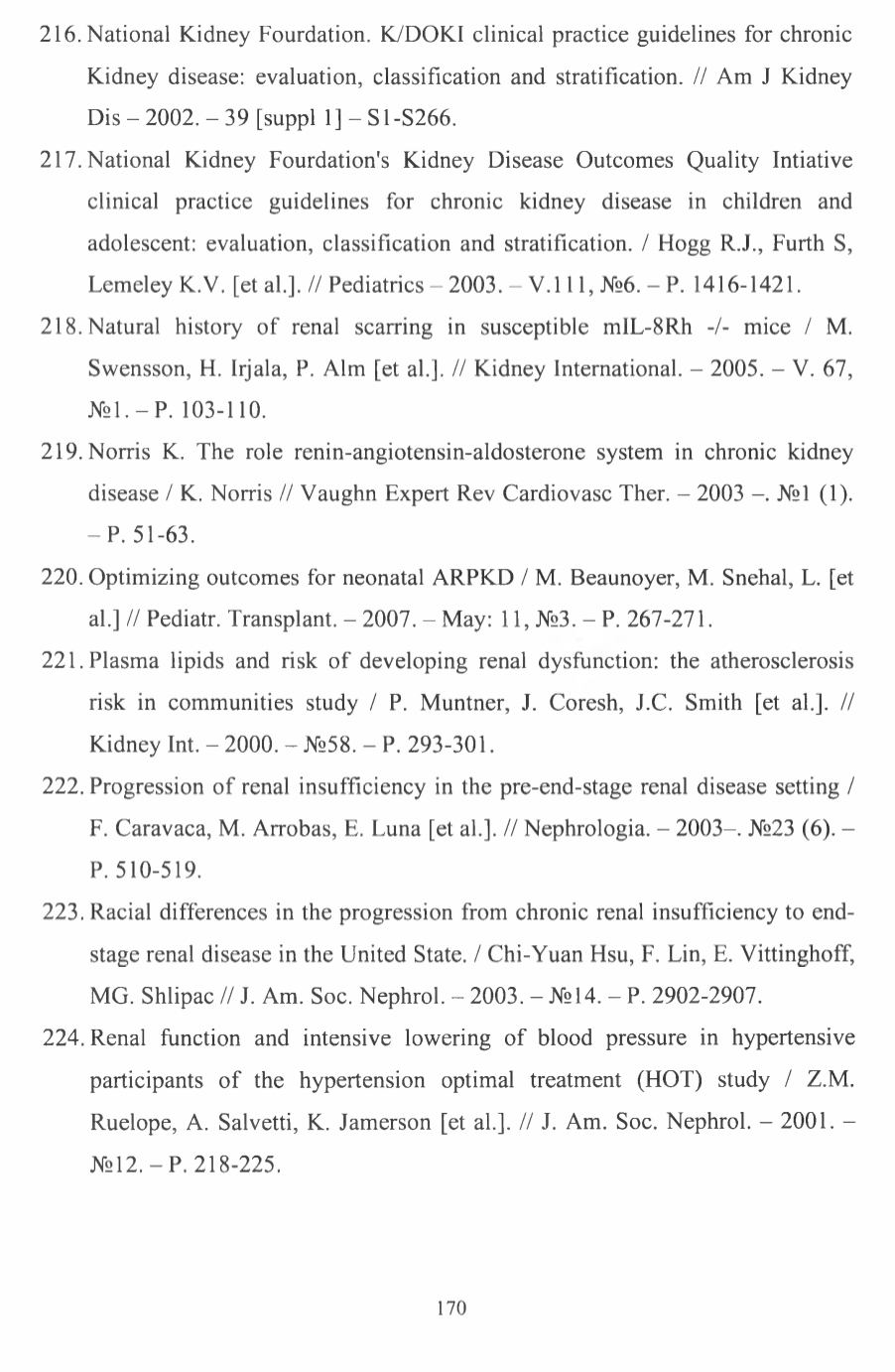 216. National Kidney Fourdation. K/DOKI clinical practice guidelines for chronic Kidney disease: evaluation, classification and stratification. // Am J Kidney Dis – 2002. – 39 [suppl 1] – S1-S266.

217. National Kidney Fourdation's Kidney Disease Outcomes Quality Intiative clinical practice guidelines for chronic kidney disease in children and adolescent: evaluation, classification and stratification. / Hogg R.J., Furth S, Lemeley K.V. [et al.]. // Pediatrics – 2003. – V.111, №6. – P. 1416-1421.

218. Natural history of renal scarring in susceptible mIL-8Rh -/- mice / M. Swensson, H. Irjala, P. Alm [et al.]. // Kidney International. – 2005. – V. 67, №1. – P. 103-110.

219. Norris K. The role renin-angiotensin-aldosterone system in chronic kidney disease / K. Norris // Vaughn Expert Rev Cardiovasc Ther. – 2003 –. №1 (1). – P. 51-63.

220. Optimizing outcomes for neonatal ARPKD / M. Beaunoyer, M. Snehal, L. [et al.] // Pediatr. Transplant. – 2007. – May: 11, №3. – P. 267-271.

221. Plasma lipids and risk of developing renal dysfunction: the atherosclerosis risk in communities study / P. Muntner, J. Coresh, J.C. Smith [et al.]. // Kidney Int. – 2000. – №58. – P. 293-301.

222. Progression of renal insufficiency in the pre-end-stage renal disease setting / F. Caravaca, M. Arrobas, E. Luna [et al.]. // Nephrologia. – 2003–. №23 (6). – P. 510-519.

223. Racial differences in the progression from chronic renal insufficiency to end-stage renal disease in the United State. / Chi-Yuan Hsu, F. Lin, E. Vittinghoff, MG. Shlipac // J. Am. Soc. Nephrol. – 2003. – №14. – P. 2902-2907.

224. Renal function and intensive lowering of blood pressure in hypertensive participants of the hypertension optimal treatment (HOT) study / Z.M. Ruelope, A. Salvetti, K. Jamerson [et al.]. // J. Am. Soc. Nephrol. – 2001. – №12. – P. 218-225.

170